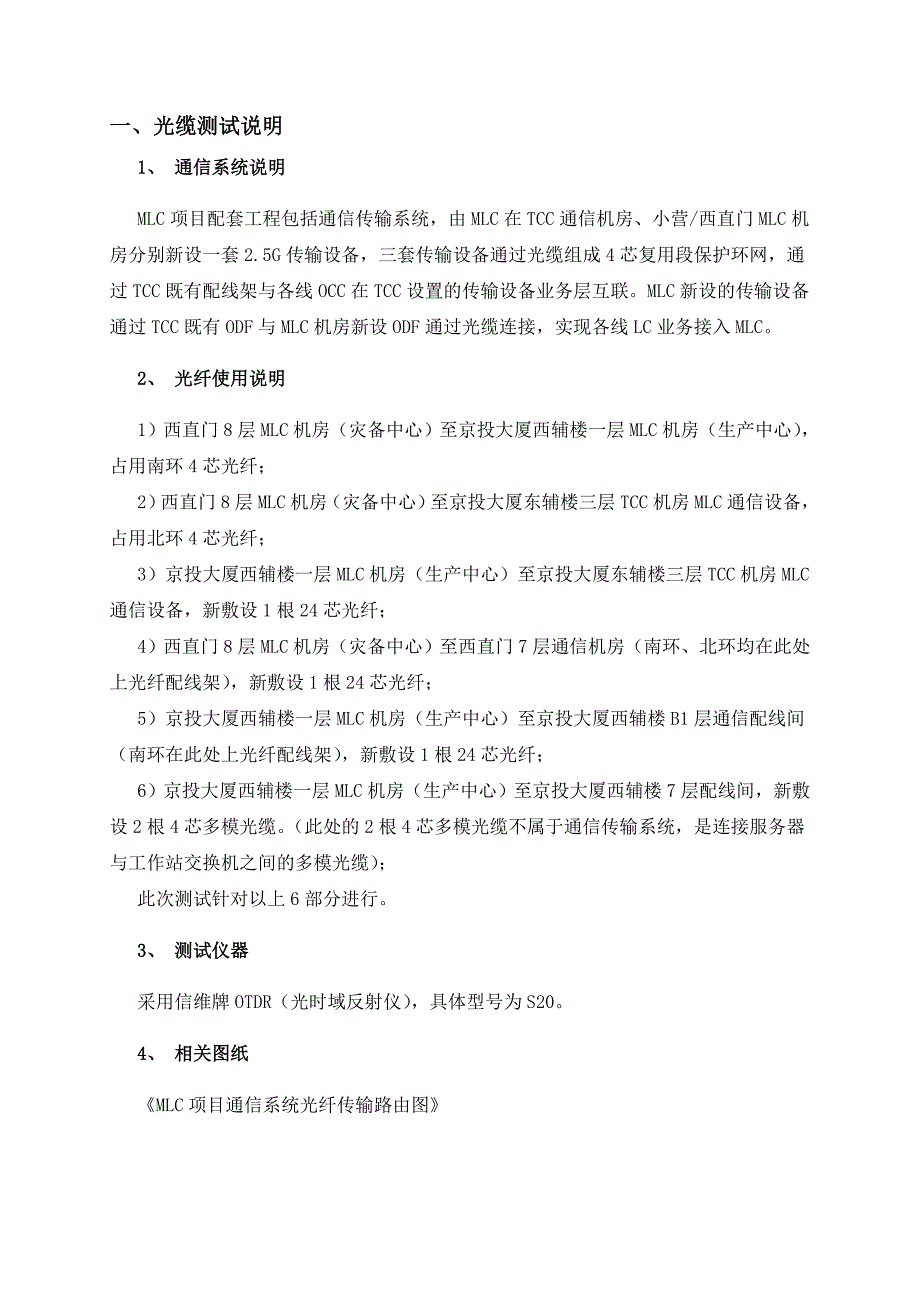 一、光缆测试说明

1、 通信系统说明

MLC 项目配套工程包括通信传输系统，由 MLC 在 TCC 通信机房、小营/西直门 MLC 机房分别新设一套 2.5G 传输设备，三套传输设备通过光缆组成 4 芯复用段保护环网，通过 TCC 既有配线架与各线 OCC 在 TCC 设置的传输设备业务层互联。MLC 新设的传输设备通过 TCC 既有 ODF 与 MLC 机房新设 ODF 通过光缆连接，实现各线 LC 业务接入 MLC。

2、 光纤使用说明

1）西直门 8 层 MLC 机房（灾备中心）至京投大厦西辅楼一层 MLC 机房（生产中心），占用南环 4 芯光纤；

2）西直门 8 层 MLC 机房（灾备中心）至京投大厦东辅楼三层 TCC 机房 MLC 通信设备，占用北环 4 芯光纤；

3）京投大厦西辅楼一层 MLC 机房（生产中心）至京投大厦东辅楼三层 TCC 机房 MLC 通信设备，新敷设 1 根 24 芯光纤；

4）西直门 8 层 MLC 机房（灾备中心）至西直门 7 层通信机房（南环、北环均在此处上光纤配线架），新敷设 1 根 24 芯光纤；

5）京投大厦西辅楼一层 MLC 机房（生产中心）至京投大厦西辅楼 B1 层通信配线间（南环在此处上光纤配线架），新敷设 1 根 24 芯光纤；

6）京投大厦西辅楼一层 MLC 机房（生产中心）至京投大厦西辅楼 7 层配线间，新敷设 2 根 4 芯多模光缆。（此处的 2 根 4 芯多模光缆不属于通信传输系统，是连接服务器与工作站交换机之间的多模光缆）；

此次测试针对以上 6 部分进行。

3、 测试仪器

采用信维牌 OTDR（光时域反射仪），具体型号为 S20。

4、 相关图纸

《MLC 项目通信系统光纤传输路由图》